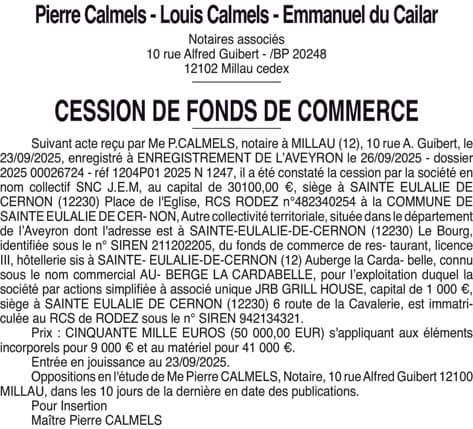 Pierre Calmels - Louis Calmels - Emmanuel du Cailar

Notaires associés
10 rue Alfred Guibert - /BP 20248
12102 Millau cedex

CESSION DE FONDS DE COMMERCE

Suivant acte reçu par Me P.CALMELS, notaire à MILLAU (12), 10 rue A. Guibert, le 23/09/2025, enregistré à ENREGISTREMENT DE L'AVEYRON le 26/09/2025 - dossier 2025 00026724 - réf 1204P01 2025 N 1247, il a été constaté la cession par la société en nom collectif SNC J.E.M, au capital de 30100,00 €, siège à SAINTE EULALIE DE CERNON (12230) Place de l'Eglise, RCS RODEZ n°482340254 à la COMMUNE DE SAINTE EULALIE DE CER- NON, Autre collectivité territoriale, située dans le département de l'Aveyron dont l'adresse est à SAINTE-EULALIE-DE-CERNON (12230) Le Bourg, identifiée sous le n° SIREN 211202205, du fonds de commerce de res- taurant, licence III, hôtellerie sis à SAINTE- EULALIE-DE-CERNON (12) Auberge la Carda- belle, connu sous le nom commercial AU- BERGE LA CARDABELLE, pour l'exploitation duquel la société par actions simplifiée à associé unique JRB GRILL HOUSE, capital de 1 000 €, siège à SAINTE EULALIE DE CERNON (12230) 6 route de la Cavalerie, est immatriculée au RCS de RODEZ sous le n° SIREN 942134321.

Prix : CINQUANTE MILLE EUROS (50 000,00 EUR) s'appliquant aux éléments incorporels pour 9 000 € et au matériel pour 41 000 €.

Entrée en jouissance au 23/09/2025.

Oppositions en l'étude de Me Pierre CALMELS, Notaire, 10 rue Alfred Guibert 12100 MILLAU, dans les 10 jours de la dernière en date des publications.

Pour Insertion
Maître Pierre CALMELS